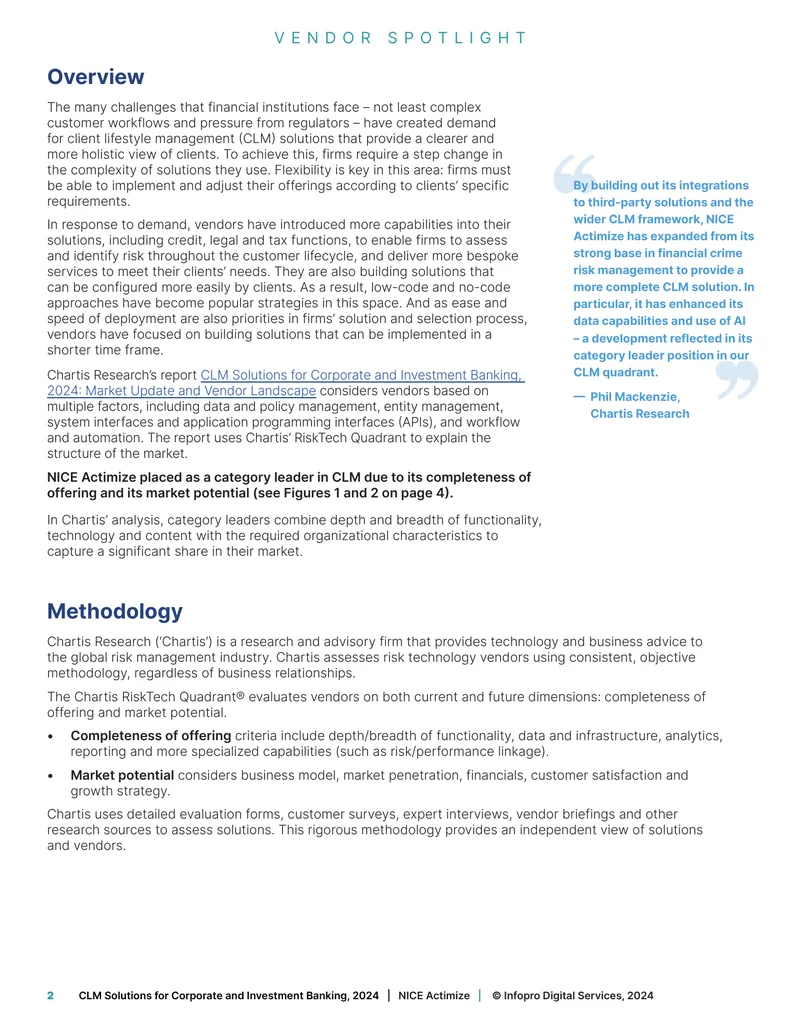 VENDOR SPOTLIGHT

Overview

The many challenges that financial institutions face – not least complex customer workflows and pressure from regulators – have created demand for client lifestyle management (CLM) solutions that provide a clearer and more holistic view of clients. To achieve this, firms require a step change in the complexity of solutions they use. Flexibility is key in this area: firms must be able to implement and adjust their offerings according to clients' specific requirements.

In response to demand, vendors have introduced more capabilities into their solutions, including credit, legal and tax functions, to enable firms to assess and identify risk throughout the customer lifecycle, and deliver more bespoke services to meet their clients' needs. They are also building solutions that can be configured more easily by clients. As a result, low-code and no-code approaches have become popular strategies in this space. And as ease and speed of deployment are also priorities in firms' solution and selection process, vendors have focused on building solutions that can be implemented in a shorter time frame.

Chartis Research's report CLM Solutions for Corporate and Investment Banking, 2024: Market Update and Vendor Landscape considers vendors based on multiple factors, including data and policy management, entity management, system interfaces and application programming interfaces (APIs), and workflow and automation. The report uses Chartis' RiskTech Quadrant to explain the structure of the market.

NICE Actimize placed as a category leader in CLM due to its completeness of offering and its market potential (see Figures 1 and 2 on page 4).

In Chartis' analysis, category leaders combine depth and breadth of functionality, technology and content with the required organizational characteristics to capture a significant share in their market.

By building out its integrations to third-party solutions and the wider CLM framework, NICE Actimize has expanded from its strong base in financial crime risk management to provide a more complete CLM solution. In particular, it has enhanced its data capabilities and use of AI – a development reflected in its category leader position in our CLM quadrant.

— Phil Mackenzie, Chartis Research

Methodology

Chartis Research ('Chartis') is a research and advisory firm that provides technology and business advice to the global risk management industry. Chartis assesses risk technology vendors using consistent, objective methodology, regardless of business relationships.

The Chartis RiskTech Quadrant® evaluates vendors on both current and future dimensions: completeness of offering and market potential.

• Completeness of offering criteria include depth/breadth of functionality, data and infrastructure, analytics, reporting and more specialized capabilities (such as risk/performance linkage).

• Market potential considers business model, market penetration, financials, customer satisfaction and growth strategy.

Chartis uses detailed evaluation forms, customer surveys, expert interviews, vendor briefings and other research sources to assess solutions. This rigorous methodology provides an independent view of solutions and vendors.

2 CLM Solutions for Corporate and Investment Banking, 2024 | NICE Actimize | © Infopro Digital Services, 2024